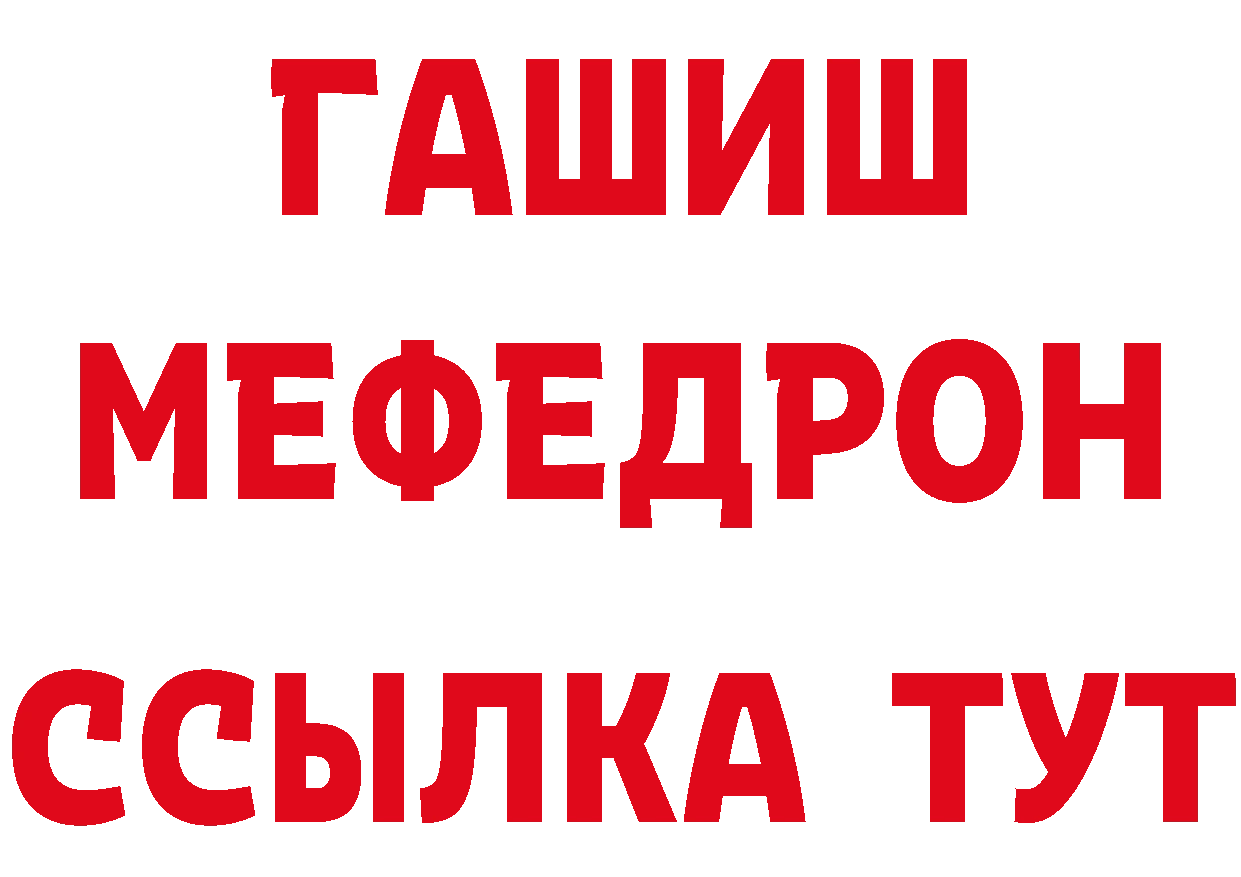 ГАШИШ
МЕФЕДРОН
ССЫЛКА ТУТ